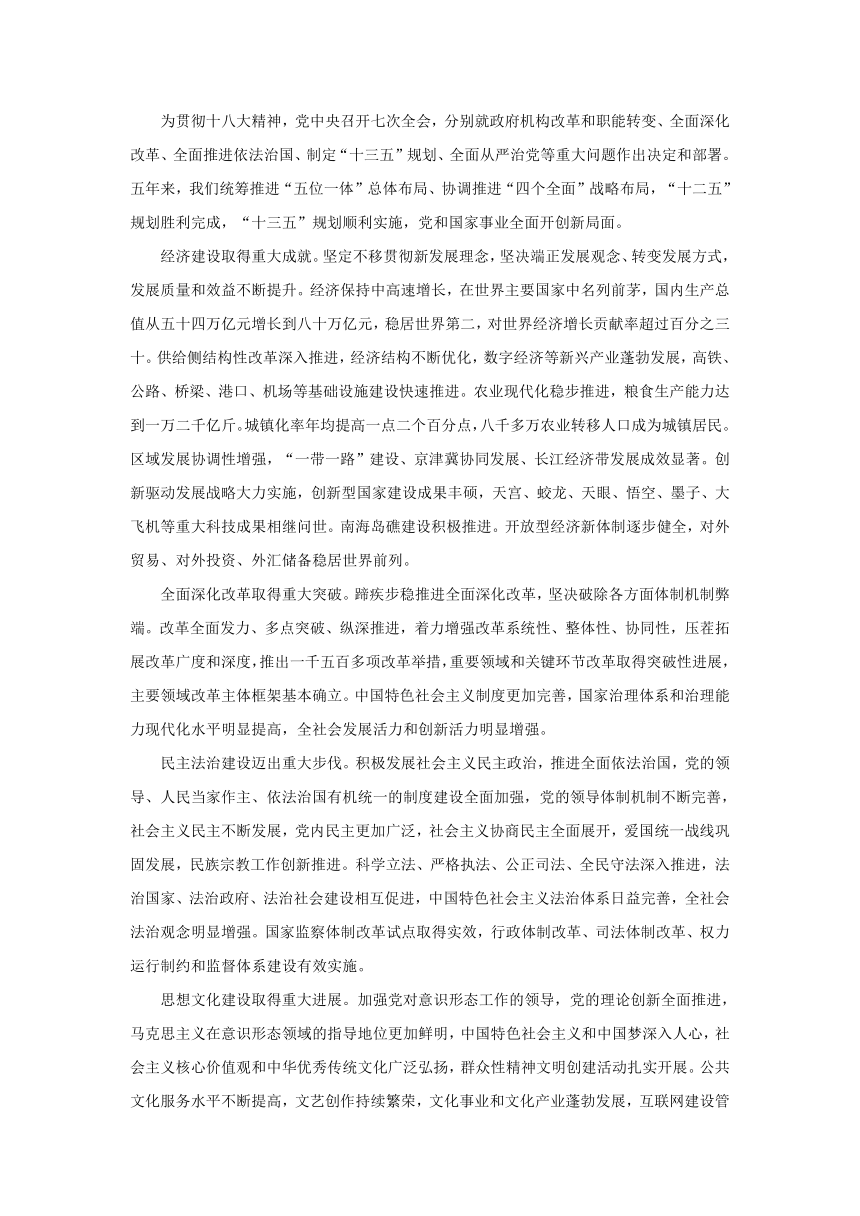 为贯彻十八大精神，党中央召开七次全会，分别就政府机构改革和职能转变、全面深化改革、全面推进依法治国、制定“十三五”规划、全面从严治党等重大问题作出决定和部署。五年来，我们统筹推进“五位一体”总体布局、协调推进“四个全面”战略布局，“十二五”规划胜利完成，“十三五”规划顺利实施，党和国家事业全面开创新局面。

经济建设取得重大成就。坚定不移贯彻新发展理念，坚决端正发展观念、转变发展方式，发展质量和效益不断提升。经济保持中高速增长，在世界主要国家中名列前茅，国内生产总值从五十四万亿元增长到八十万亿元，稳居世界第二，对世界经济增长贡献率超过百分之三十。供给侧结构性改革深入推进，经济结构不断优化，数字经济等新兴产业蓬勃发展，高铁、公路、桥梁、港口、机场等基础设施建设快速推进。农业现代化稳步推进，粮食生产能力达到一万二千亿斤。城镇化率年均提高一点二个百分点，八千多万农业转移人口成为城镇居民。区域发展协调性增强，“一带一路”建设、京津冀协同发展、长江经济带发展成效显著。创新驱动发展战略大力实施，创新型国家建设成果丰硕，天宫、蛟龙、天眼、悟空、墨子、大飞机等重大科技成果相继问世。南海岛礁建设积极推进。开放型经济新体制逐步健全，对外贸易、对外投资、外汇储备稳居世界前列。

全面深化改革取得重大突破。蹄疾步稳推进全面深化改革，坚决破除各方面体制机制弊端。改革全面发力、多点突破、纵深推进，着力增强改革系统性、整体性、协同性，压茬拓展改革广度和深度，推出一千五百多项改革举措，重要领域和关键环节改革取得突破性进展，主要领域改革主体框架基本确立。中国特色社会主义制度更加完善，国家治理体系和治理能力现代化水平明显提高，全社会发展活力和创新活力明显增强。

民主法治建设迈出重大步伐。积极发展社会主义民主政治，推进全面依法治国，党的领导、人民当家作主、依法治国有机统一的制度建设全面加强，党的领导体制机制不断完善，社会主义民主不断发展，党内民主更加广泛，社会主义协商民主全面展开，爱国统一战线巩固发展，民族宗教工作创新推进。科学立法、严格执法、公正司法、全民守法深入推进，法治国家、法治政府、法治社会建设相互促进，中国特色社会主义法治体系日益完善，全社会法治观念明显增强。国家监察体制改革试点取得实效，行政体制改革、司法体制改革、权力运行制约和监督体系建设有效实施。

思想文化建设取得重大进展。加强党对意识形态工作的领导，党的理论创新全面推进，马克思主义在意识形态领域的指导地位更加鲜明，中国特色社会主义和中国梦深入人心，社会主义核心价值观和中华优秀传统文化广泛弘扬，群众性精神文明创建活动扎实开展。公共文化服务水平不断提高，文艺创作持续繁荣，文化事业和文化产业蓬勃发展，互联网建设管